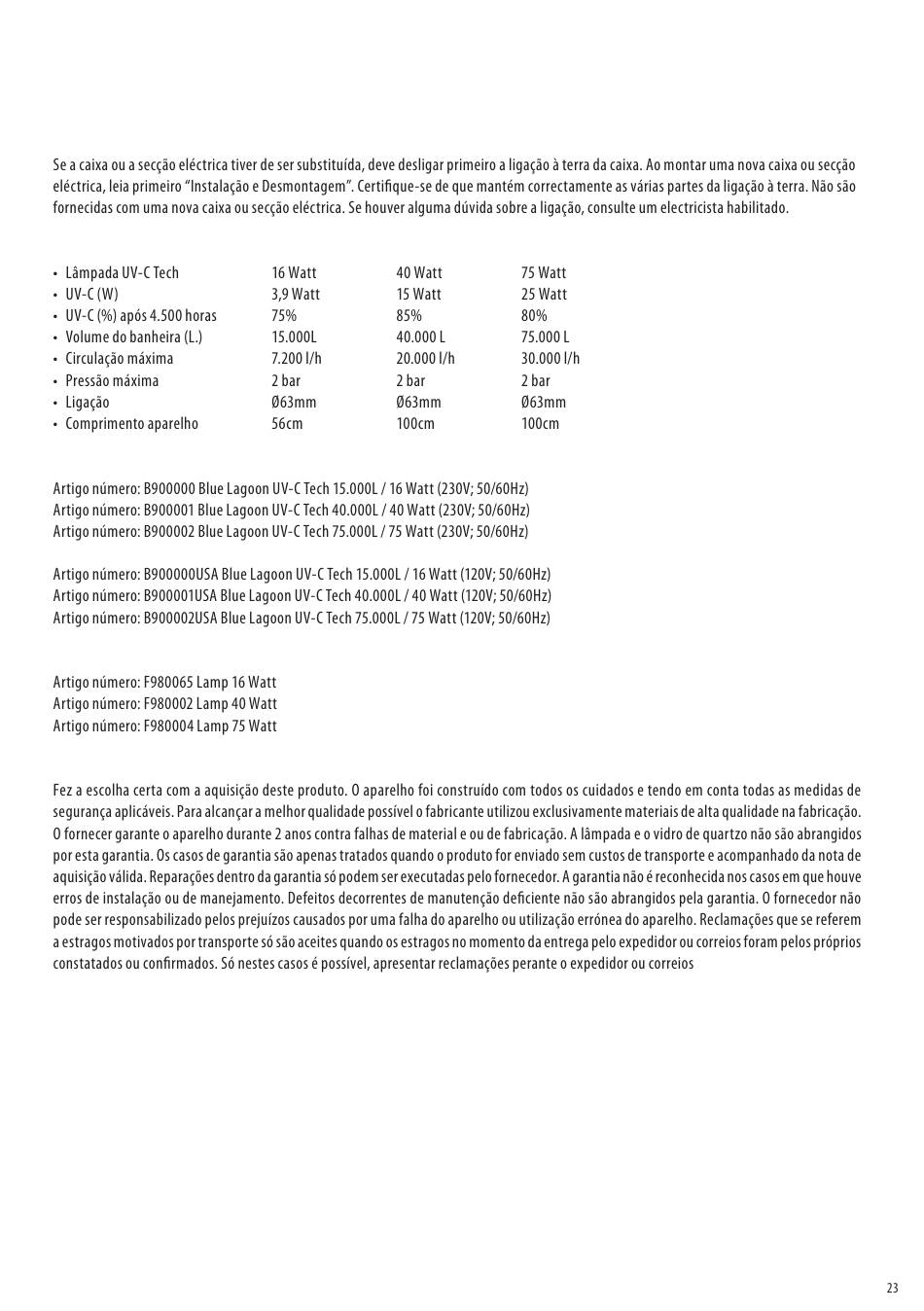 Se a caixa ou a secção eléctrica tiver de ser substituída, deve desligar primeiro a ligação à terra da caixa. Ao montar uma nova caixa ou secção eléctrica, leia primeiro “Instalação e Desmontagem”. Certifique-se de que mantém correctamente as várias partes da ligação à terra. Não são fornecidas com uma nova caixa ou secção eléctrica. Se houver alguma dúvida sobre a ligação, consulte um electricista habilitado.

| | | | |
|---|---|---|---|
| • Lâmpada UV-C Tech | 16 Watt | 40 Watt | 75 Watt |
| • UV-C (W) | 3,9 Watt | 15 Watt | 25 Watt |
| • UV-C (%) após 4.500 horas | 75% | 85% | 80% |
| • Volume do banheira (L.) | 15.000L | 40.000 L | 75.000 L |
| • Circulação máxima | 7.200 l/h | 20.000 l/h | 30.000 l/h |
| • Pressão máxima | 2 bar | 2 bar | 2 bar |
| • Ligação | Ø63mm | Ø63mm | Ø63mm |
| • Comprimento aparelho | 56cm | 100cm | 100cm |

Artigo número: B900000 Blue Lagoon UV-C Tech 15.000L / 16 Watt (230V; 50/60Hz)
Artigo número: B900001 Blue Lagoon UV-C Tech 40.000L / 40 Watt (230V; 50/60Hz)
Artigo número: B900002 Blue Lagoon UV-C Tech 75.000L / 75 Watt (230V; 50/60Hz)

Artigo número: B900000USA Blue Lagoon UV-C Tech 15.000L / 16 Watt (120V; 50/60Hz)
Artigo número: B900001USA Blue Lagoon UV-C Tech 40.000L / 40 Watt (120V; 50/60Hz)
Artigo número: B900002USA Blue Lagoon UV-C Tech 75.000L / 75 Watt (120V; 50/60Hz)

Artigo número: F980065 Lamp 16 Watt
Artigo número: F980002 Lamp 40 Watt
Artigo número: F980004 Lamp 75 Watt

Fez a escolha certa com a aquisição deste produto. O aparelho foi construído com todos os cuidados e tendo em conta todas as medidas de segurança aplicáveis. Para alcançar a melhor qualidade possível o fabricante utilizou exclusivamente materiais de alta qualidade na fabricação. O fornecer garante o aparelho durante 2 anos contra falhas de material e ou de fabricação. A lâmpada e o vidro de quartzo não são abrangidos por esta garantia. Os casos de garantia são apenas tratados quando o produto for enviado sem custos de transporte e acompanhado da nota de aquisição válida. Reparações dentro da garantia só podem ser executadas pelo fornecedor. A garantia não é reconhecida nos casos em que houve erros de instalação ou de manejamento. Defeitos decorrentes de manutenção deficiente não são abrangidos pela garantia. O fornecedor não pode ser responsabilizado pelos prejuízos causados por uma falha do aparelho ou utilização errónea do aparelho. Reclamações que se referem a estragos motivados por transporte só são aceites quando os estragos no momento da entrega pelo expedidor ou correios foram pelos próprios constatados ou confirmados. Só nestes casos é possível, apresentar reclamações perante o expedidor ou correios

23